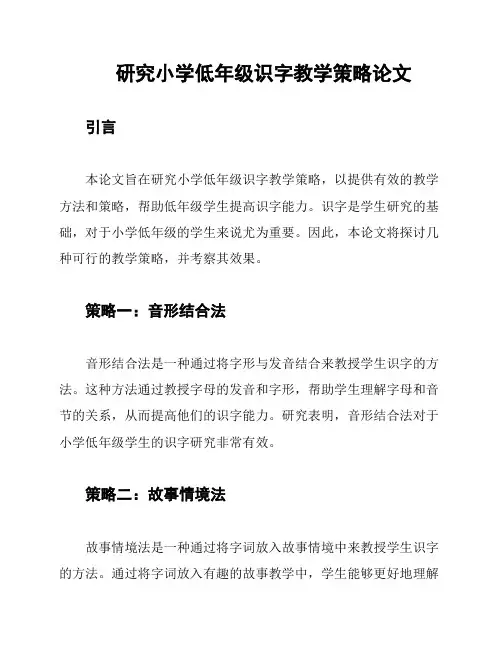 研究小学低年级识字教学策略论文

引言

本论文旨在研究小学低年级识字教学策略，以提供有效的教学方法和策略，帮助低年级学生提高识字能力。识字是学生研究的基础，对于小学低年级的学生来说尤为重要。因此，本论文将探讨几种可行的教学策略，并考察其效果。

策略一：音形结合法

音形结合法是一种通过将字形与发音结合来教授学生识字的方法。这种方法通过教授字母的发音和字形，帮助学生理解字母和音节的关系，从而提高他们的识字能力。研究表明，音形结合法对于小学低年级学生的识字研究非常有效。

策略二：故事情境法

故事情境法是一种通过将字词放入故事情境中来教授学生识字的方法。通过将字词放入有趣的故事教学中，学生能够更好地理解